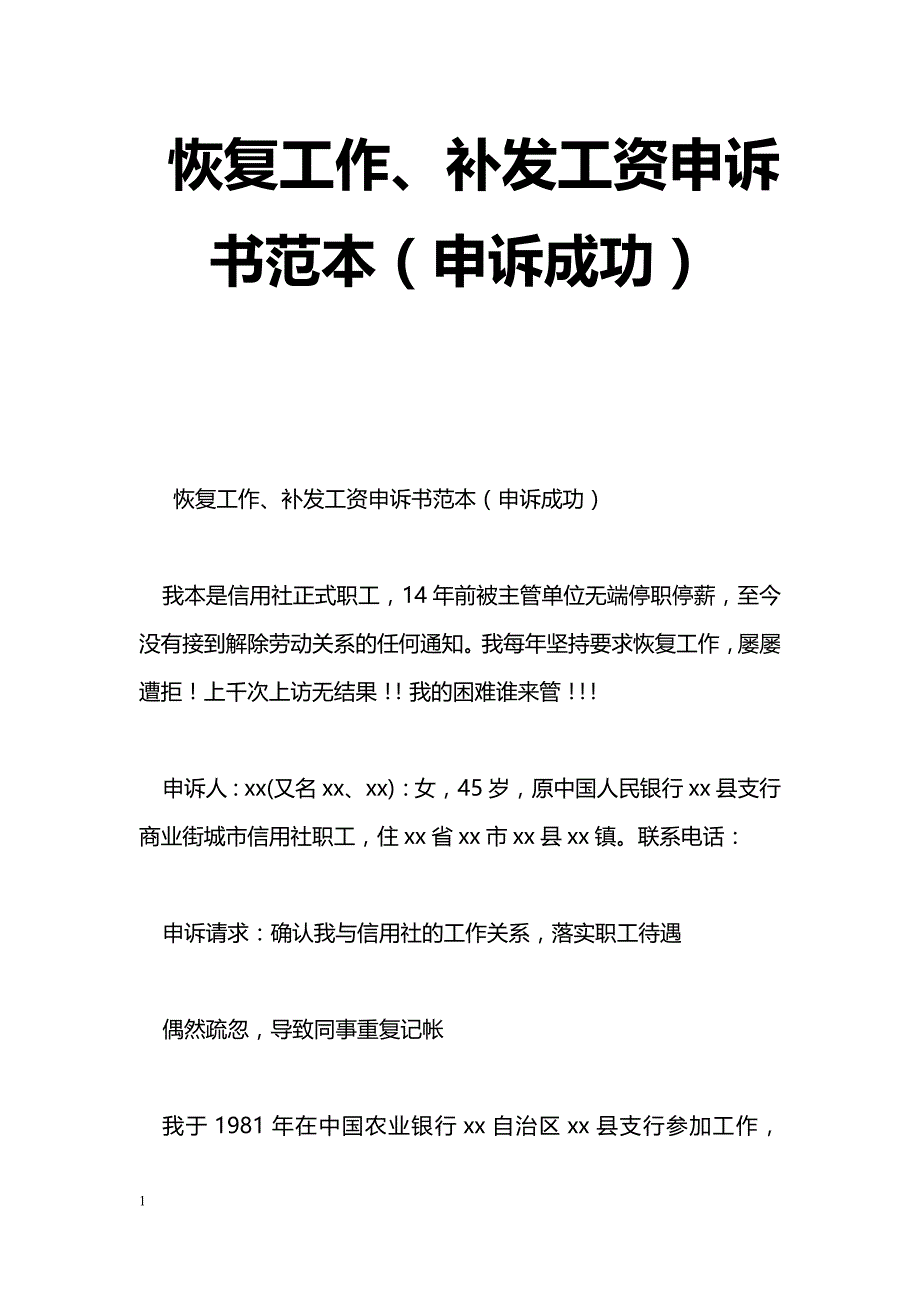 恢复工作、补发工资申诉书范本（申诉成功）

恢复工作、补发工资申诉书范本（申诉成功）

我本是信用社正式职工，14年前被主管单位无端停职停薪，至今没有接到解除劳动关系的任何通知。我每年坚持要求恢复工作，屡屡遭拒！上千次上访无结果！！我的困难谁来管！！！

申诉人：xx(又名xx、xx)：女，45岁，原中国人民银行xx县支行商业街城市信用社职工，住xx省xx市xx县xx镇。联系电话：

申诉请求：确认我与信用社的工作关系，落实职工待遇

偶然疏忽，导致同事重复记帐

我于1981年在中国农业银行xx自治区xx县支行参加工作，

1